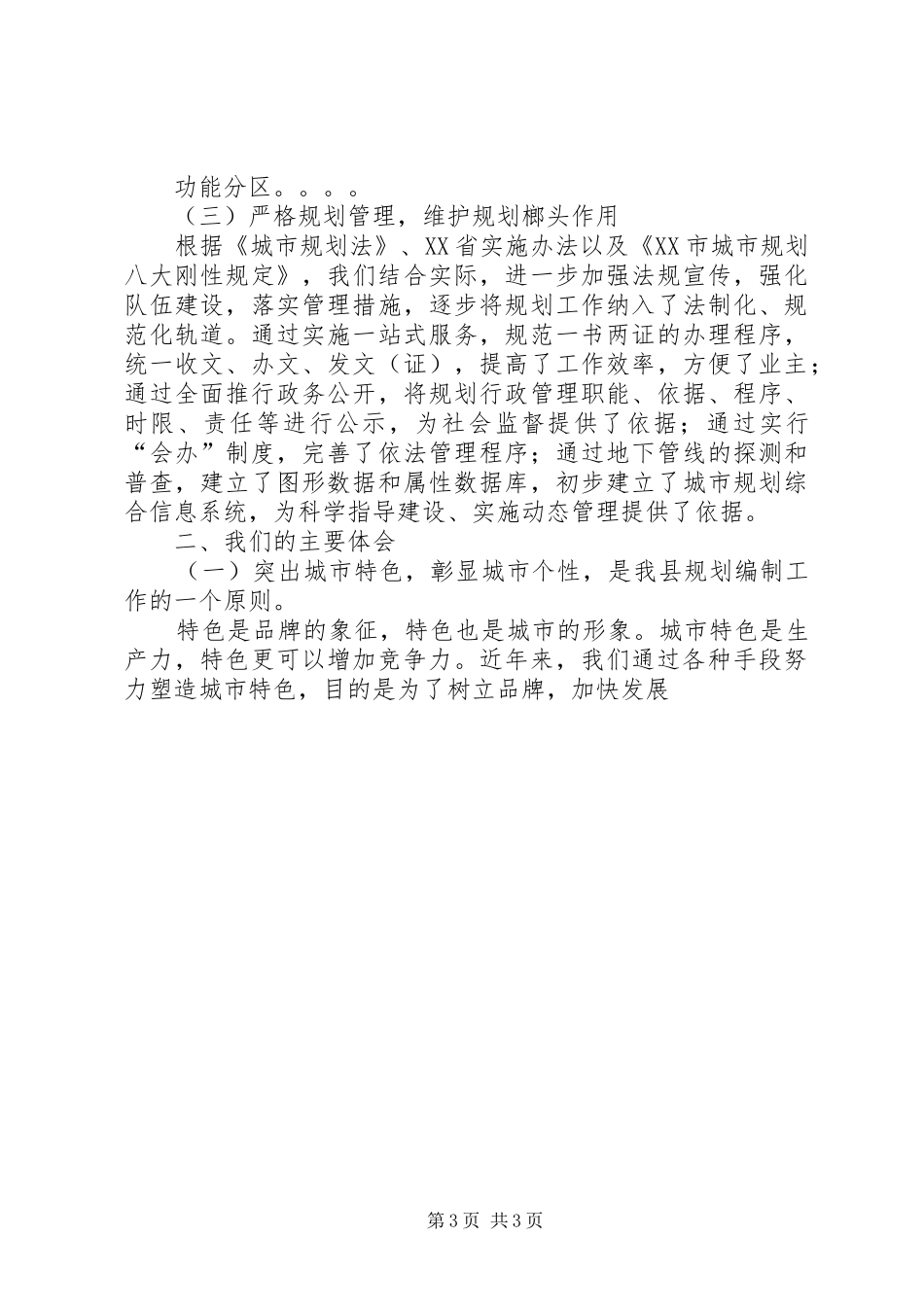 功能分区。。。。

（三）严格规划管理，维护规划榔头作用

根据《城市规划法》、XX省实施办法以及《XX市城市规划八大刚性规定》，我们结合实际，进一步加强法规宣传，强化队伍建设，落实管理措施，逐步将规划工作纳入了法制化、规范化轨道。通过实施一站式服务，规范一书两证的办理程序，统一收文、办文、发文（证），提高了工作效率，方便了业主；通过全面推行政务公开，将规划行政管理职能、依据、程序、时限、责任等进行公示，为社会监督提供了依据；通过实行“会办”制度，完善了依法管理程序；通过地下管线的探测和普查，建立了图形数据和属性数据库，初步建立了城市规划综合信息系统，为科学指导建设、实施动态管理提供了依据。

二、我们的主要体会

（一）突出城市特色，彰显城市个性，是我县规划编制工作的一个原则。

特色是品牌的象征，特色也是城市的形象。城市特色是生产力，特色更可以增加竞争力。近年来，我们通过各种手段努力塑造城市特色，目的是为了树立品牌，加快发展

第3页 共3页